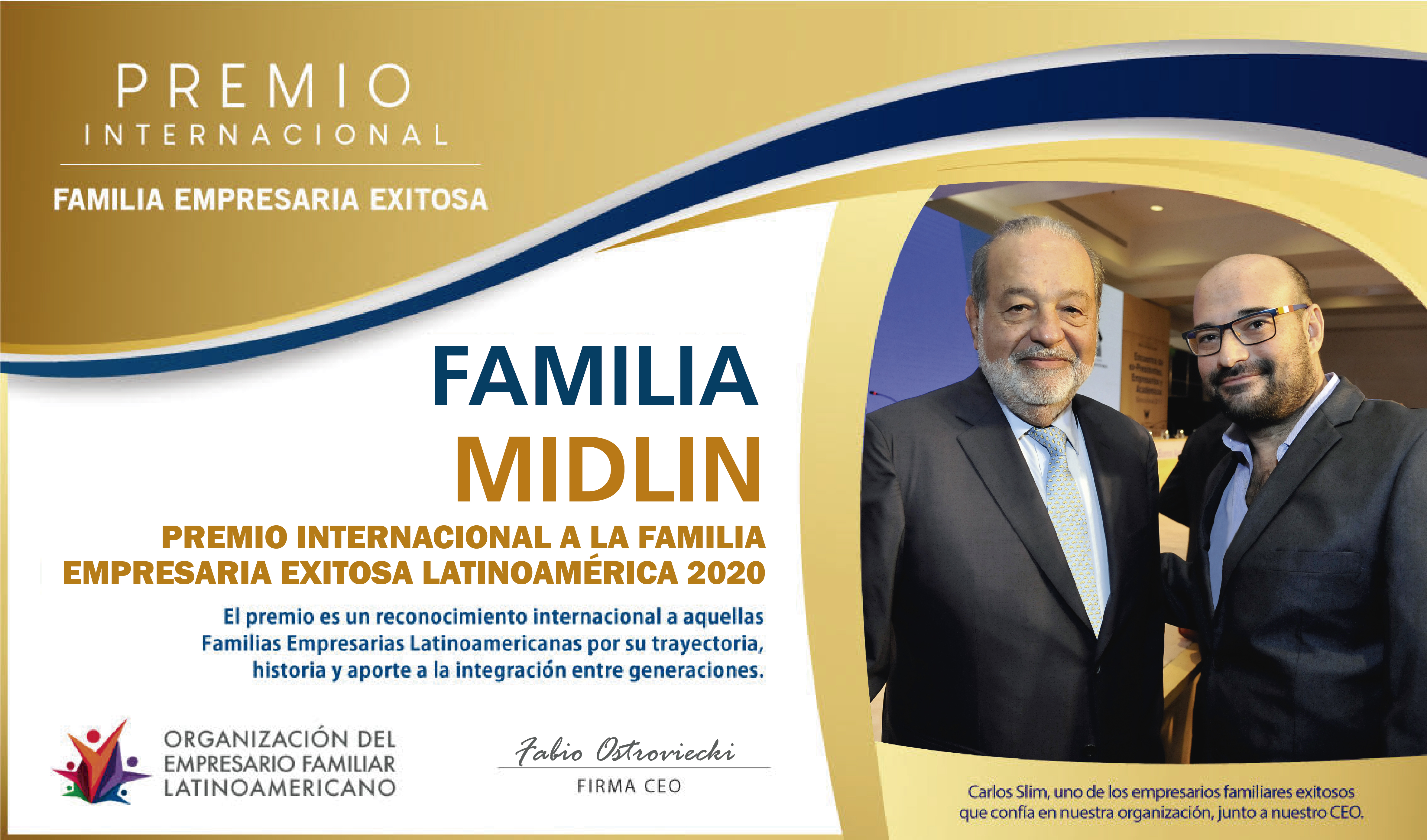 PREMIO
INTERNACIONAL

FAMILIA EMPRESARIA EXITOSA

FAMILIA
MIDLIN

PREMIO INTERNACIONAL A LA FAMILIA EMPRESARIA EXITOSA LATINOAMÉRICA 2020

El premio es un reconocimiento internacional a aquellas Familias Empresarias Latinoamericanas por su trayectoria, historia y aporte a la integración entre generaciones.

ORGANIZACIÓN DEL
EMPRESARIO FAMILIAR
LATINOAMERICANO

Fabio Ostroviecki
FIRMA CEO

Carlos Slim, uno de los empresarios familiares exitosos que confía en nuestra organización, junto a nuestro CEO.